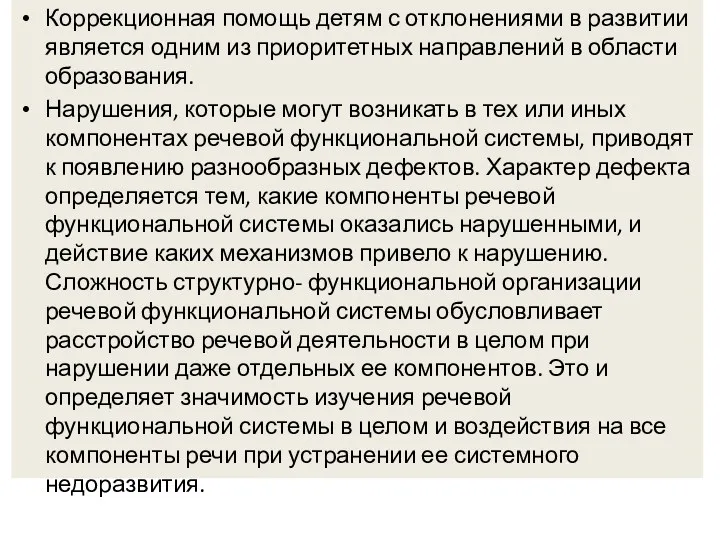 • Коррекционная помощь детям с отклонениями в развитии является одним из приоритетных направлений в области образования.

• Нарушения, которые могут возникать в тех или иных компонентах речевой функциональной системы, приводят к появлению разнообразных дефектов. Характер дефекта определяется тем, какие компоненты речевой функциональной системы оказались нарушенными, и действие каких механизмов привело к нарушению. Сложность структурно- функциональной организации речевой функциональной системы обусловливает расстройство речевой деятельности в целом при нарушении даже отдельных ее компонентов. Это и определяет значимость изучения речевой функциональной системы в целом и воздействия на все компоненты речи при устранении ее системного недоразвития.